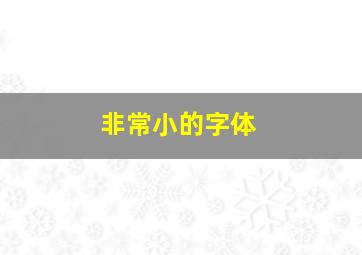 非常小的字体